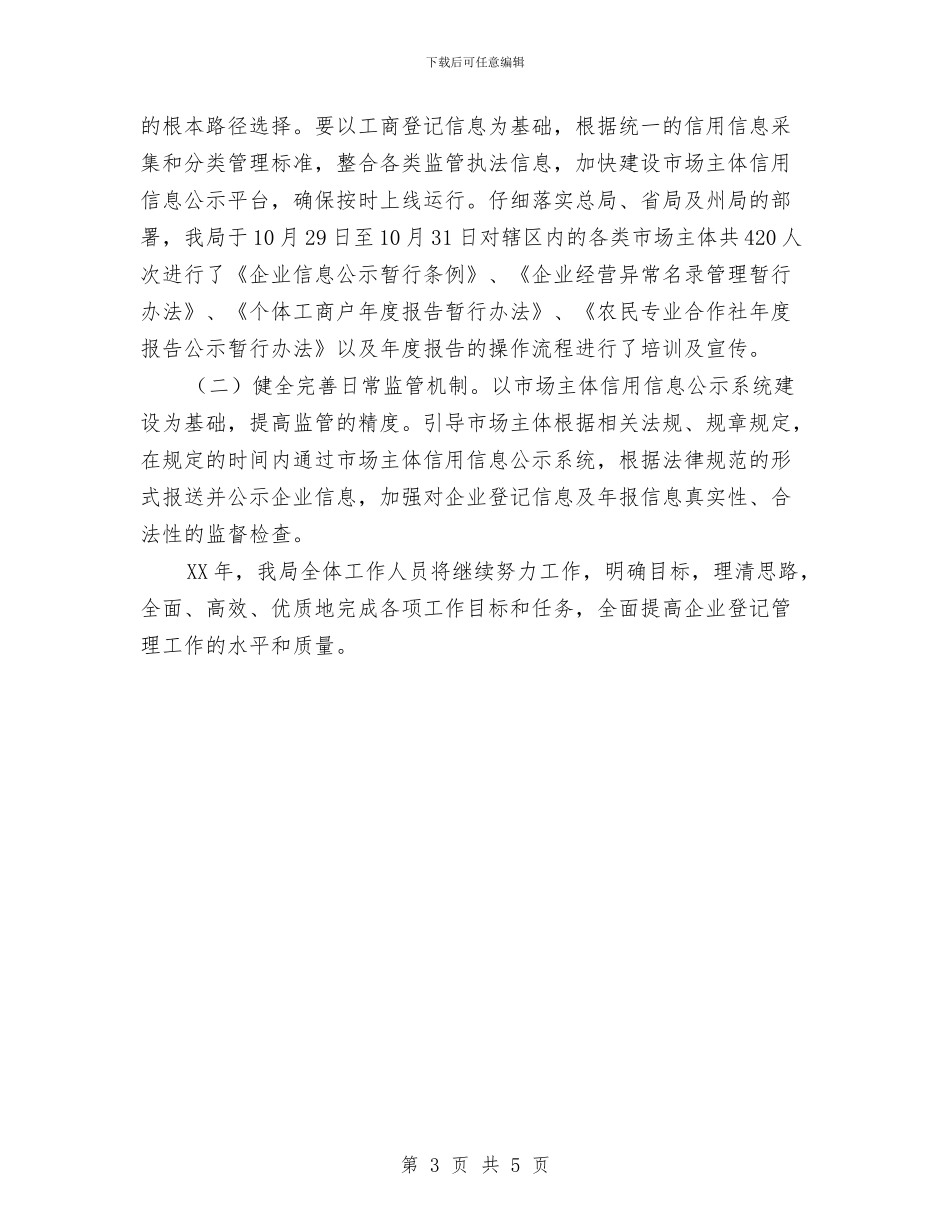 下载后可任意编辑

的根本路径选择。要以工商登记信息为基础，根据统一的信用信息采集和分类管理标准，整合各类监管执法信息，加快建设市场主体信用信息公示平台，确保按时上线运行。仔细落实总局、省局及州局的部署，我局于10月29日至10月31日对辖区内的各类市场主体共420人次进行了《企业信息公示暂行条例》、《企业经营异常名录管理暂行办法》、《个体工商户年度报告暂行办法》、《农民专业合作社年度报告公示暂行办法》以及年度报告的操作流程进行了培训及宣传。

（二）健全完善日常监管机制。以市场主体信用信息公示系统建设为基础，提高监管的精度。引导市场主体根据相关法规、规章规定，在规定的时间内通过市场主体信用信息公示系统，根据法律规范的形式报送并公示企业信息，加强对企业登记信息及年报信息真实性、合法性的监督检查。

XX年，我局全体工作人员将继续努力工作，明确目标，理清思路，全面、高效、优质地完成各项工作目标和任务，全面提高企业登记管理工作的水平和质量。

第 3 页 共 5 页